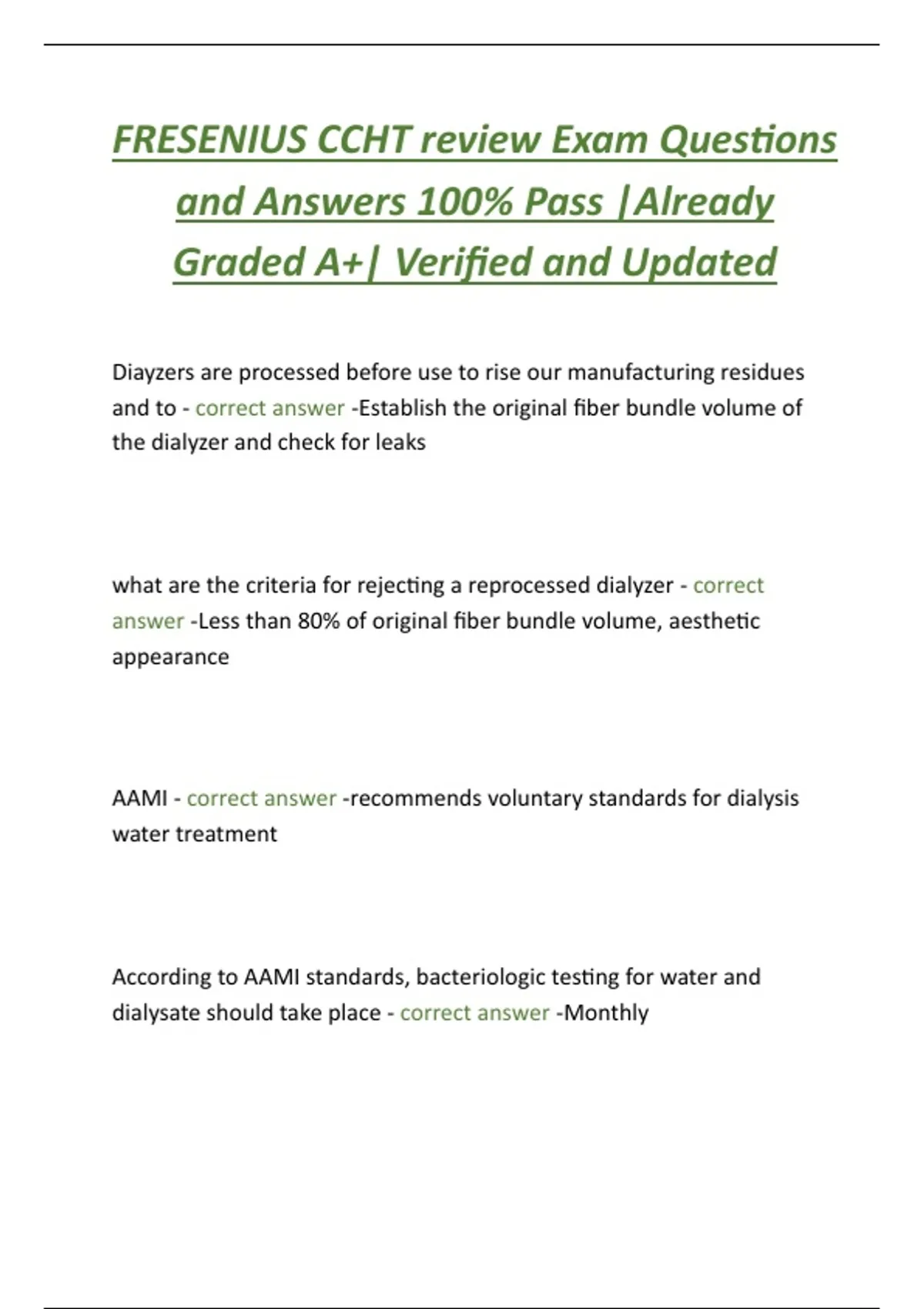 FRESENIUS CCHT review Exam Questions and Answers 100% Pass |Already Graded A+| Verified and Updated

Diayzers are processed before use to rise our manufacturing residues and to - correct answer -Establish the original fiber bundle volume of the dialyzer and check for leaks

what are the criteria for rejecting a reprocessed dialyzer - correct answer -Less than 80% of original fiber bundle volume, aesthetic appearance

AAMI - correct answer -recommends voluntary standards for dialysis water treatment

According to AAMI standards, bacteriologic testing for water and dialysate should take place - correct answer -Monthly